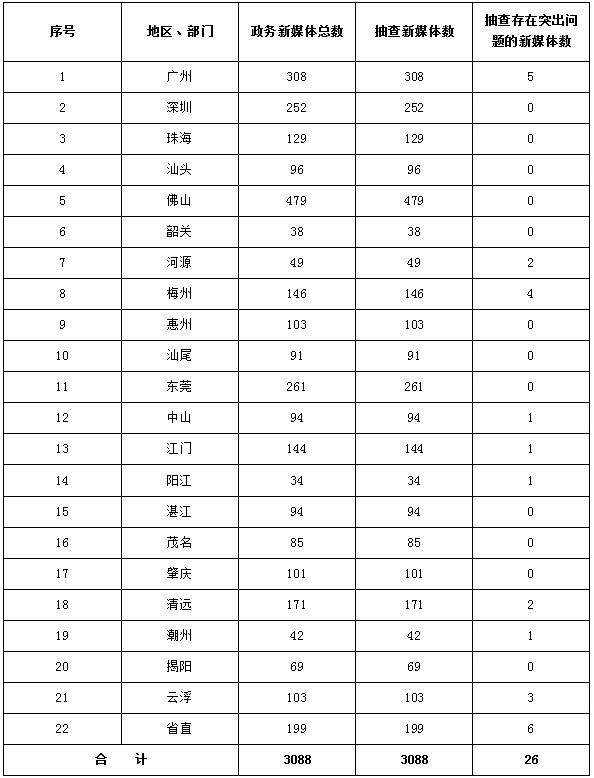 | 序号 | 地区、部门 | 政务新媒体总数 | 抽查新媒体数 | 抽查存在突出问题的新媒体数 |
|---|---|---|---|---|
| 1 | 广州 | 308 | 308 | 5 |
| 2 | 深圳 | 252 | 252 | 0 |
| 3 | 珠海 | 129 | 129 | 0 |
| 4 | 汕头 | 96 | 96 | 0 |
| 5 | 佛山 | 479 | 479 | 0 |
| 6 | 韶关 | 38 | 38 | 0 |
| 7 | 河源 | 49 | 49 | 2 |
| 8 | 梅州 | 146 | 146 | 4 |
| 9 | 惠州 | 103 | 103 | 0 |
| 10 | 汕尾 | 91 | 91 | 0 |
| 11 | 东莞 | 261 | 261 | 0 |
| 12 | 中山 | 94 | 94 | 1 |
| 13 | 江门 | 144 | 144 | 1 |
| 14 | 阳江 | 34 | 34 | 1 |
| 15 | 湛江 | 94 | 94 | 0 |
| 16 | 茂名 | 85 | 85 | 0 |
| 17 | 肇庆 | 101 | 101 | 0 |
| 18 | 清远 | 171 | 171 | 2 |
| 19 | 潮州 | 42 | 42 | 1 |
| 20 | 揭阳 | 69 | 69 | 0 |
| 21 | 云浮 | 103 | 103 | 3 |
| 22 | 省直 | 199 | 199 | 6 |
| 合　计 | | 3088 | 3088 | 26 |